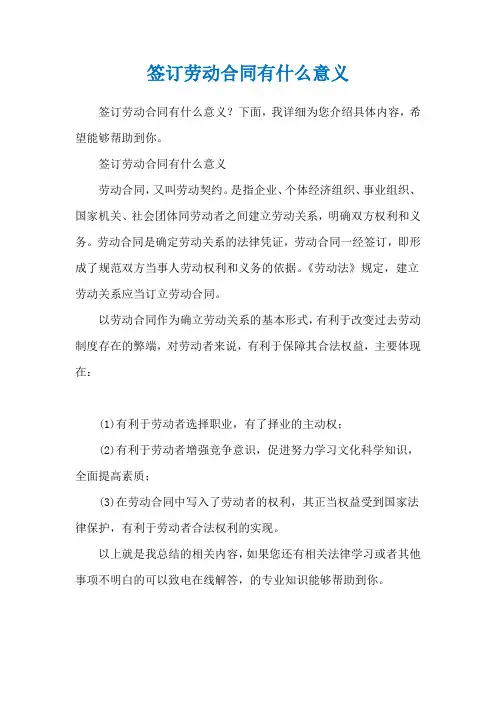 签订劳动合同有什么意义

签订劳动合同有什么意义？下面，我详细为您介绍具体内容，希望能够帮助到你。

签订劳动合同有什么意义

劳动合同，又叫劳动契约。是指企业、个体经济组织、事业组织、国家机关、社会团体同劳动者之间建立劳动关系，明确双方权利和义务。劳动合同是确定劳动关系的法律凭证，劳动合同一经签订，即形成了规范双方当事人劳动权利和义务的依据。《劳动法》规定，建立劳动关系应当订立劳动合同。

以劳动合同作为确立劳动关系的基本形式，有利于改变过去劳动制度存在的弊端，对劳动者来说，有利于保障其合法权益，主要体现在：

(1)有利于劳动者选择职业，有了择业的主动权；

(2)有利于劳动者增强竞争意识，促进努力学习文化科学知识，全面提高素质；

(3)在劳动合同中写入了劳动者的权利，其正当权益受到国家法律保护，有利于劳动者合法权利的实现。

以上就是我总结的相关内容，如果您还有相关法律学习或者其他事项不明白的可以致电在线解答，的专业知识能够帮助到你。